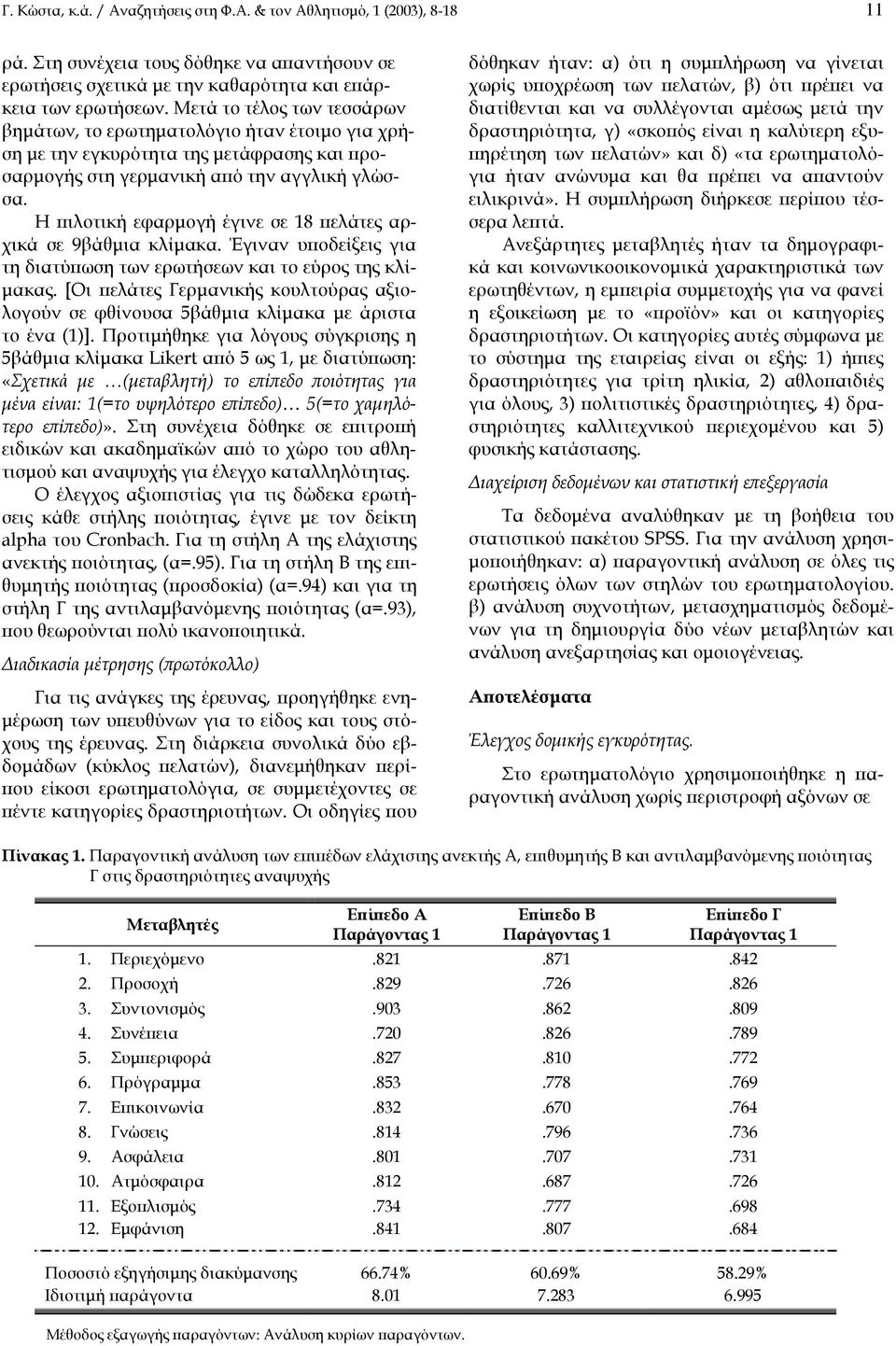 Γ. Κώστα, κ.ά. / Αναζητήσεις στη Φ.Α. & τον Αθλητισμό, 1 (2003), 8-18

11

ρά. Στη συνέχεια τους δόθηκε να απαντήσουν σε ερωτήσεις σχετικά με την καθαρότητα και επάρκεια των ερωτήσεων. Μετά το τέλος των τεσσάρων βημάτων, το ερωτηματολόγιο ήταν έτοιμο για χρήση με την εγκυρότητα της μετάφρασης και προσαρμογής στη γερμανική από την αγγλική γλώσσα.

Η πιλοτική εφαρμογή έγινε σε 18 πελάτες αρχικά σε 9βάθμια κλίμακα. Έγιναν υποδείξεις για τη διατύπωση των ερωτήσεων και το εύρος της κλίμακας. [Οι πελάτες Γερμανικής κουλτούρας αξιολογούν σε φθίνουσα 5βάθμια κλίμακα με άριστα το ένα (1)]. Προτιμήθηκε για λόγους σύγκρισης η 5βάθμια κλίμακα Likert από 5 ως 1, με διατύπωση: «Σχετικά με …(μεταβλητή) το επίπεδο ποιότητας για μένα είναι: 1(=το υψηλότερο επίπεδο)… 5(=το χαμηλότερο επίπεδο)». Στη συνέχεια δόθηκε σε επιτροπή ειδικών και ακαδημαϊκών από το χώρο του αθλητισμού και αναψυχής για έλεγχο καταλληλότητας.

Ο έλεγχος αξιοπιστίας για τις δώδεκα ερωτήσεις κάθε στήλης ποιότητας, έγινε με τον δείκτη alpha του Cronbach. Για τη στήλη Α της ελάχιστης ανεκτής ποιότητας, (α=.95). Για τη στήλη Β της επιθυμητής ποιότητας (προσδοκία) (α=.94) και για τη στήλη Γ της αντιλαμβανόμενης ποιότητας (α=.93), που θεωρούνται πολύ ικανοποιητικά.

Διαδικασία μέτρησης (πρωτόκολλο)

Για τις ανάγκες της έρευνας, προηγήθηκε ενημέρωση των υπευθύνων για το είδος και τους στόχους της έρευνας. Στη διάρκεια συνολικά δύο εβδομάδων (κύκλος πελατών), διανεμήθηκαν περίπου είκοσι ερωτηματολόγια, σε συμμετέχοντες σε πέντε κατηγορίες δραστηριοτήτων. Οι οδηγίες που δόθηκαν ήταν: α) ότι η συμπλήρωση να γίνεται χωρίς υποχρέωση των πελατών, β) ότι πρέπει να διατίθενται και να συλλέγονται αμέσως μετά την δραστηριότητα, γ) «σκοπός είναι η καλύτερη εξυπηρέτηση των πελατών» και δ) «τα ερωτηματολόγια ήταν ανώνυμα και θα πρέπει να απαντούν ειλικρινά». Η συμπλήρωση διήρκεσε περίπου τέσσερα λεπτά.

Ανεξάρτητες μεταβλητές ήταν τα δημογραφικά και κοινωνικοοικονομικά χαρακτηριστικά των ερωτηθέντων, η εμπειρία συμμετοχής για να φανεί η εξοικείωση με το «προϊόν» και οι κατηγορίες δραστηριοτήτων. Οι κατηγορίες αυτές σύμφωνα με το σύστημα της εταιρείας είναι οι εξής: 1) ήπιες δραστηριότητες για τρίτη ηλικία, 2) αθλοπαιδιές για όλους, 3) πολιτιστικές δραστηριότητες, 4) δραστηριότητες καλλιτεχνικού περιεχομένου και 5) φυσικής κατάστασης.

Διαχείριση δεδομένων και στατιστική επεξεργασία

Τα δεδομένα αναλύθηκαν με τη βοήθεια του στατιστικού πακέτου SPSS. Για την ανάλυση χρησιμοποιήθηκαν: α) παραγοντική ανάλυση σε όλες τις ερωτήσεις όλων των στηλών του ερωτηματολογίου. β) ανάλυση συχνοτήτων, μετασχηματισμός δεδομένων για τη δημιουργία δύο νέων μεταβλητών και ανάλυση ανεξαρτησίας και ομοιογένειας.

Αποτελέσματα

Έλεγχος δομικής εγκυρότητας.

Στο ερωτηματολόγιο χρησιμοποιήθηκε η παραγοντική ανάλυση χωρίς περιστροφή αξόνων σε

Πίνακας 1. Παραγοντική ανάλυση των επιπέδων ελάχιστης ανεκτής Α, επιθυμητής Β και αντιλαμβανόμενης ποιότητας Γ στις δραστηριότητες αναψυχής

| Μεταβλητές | Επίπεδο Α Παράγοντας 1 | Επίπεδο Β Παράγοντας 1 | Επίπεδο Γ Παράγοντας 1 |
|---|---|---|---|
| 1. Περιεχόμενο | .821 | .871 | .842 |
| 2. Προσοχή | .829 | .726 | .826 |
| 3. Συντονισμός | .903 | .862 | .809 |
| 4. Συνέπεια | .720 | .826 | .789 |
| 5. Συμπεριφορά | .827 | .810 | .772 |
| 6. Πρόγραμμα | .853 | .778 | .769 |
| 7. Επικοινωνία | .832 | .670 | .764 |
| 8. Γνώσεις | .814 | .796 | .736 |
| 9. Ασφάλεια | .801 | .707 | .731 |
| 10. Ατμόσφαιρα | .812 | .687 | .726 |
| 11. Εξοπλισμός | .734 | .777 | .698 |
| 12. Εμφάνιση | .841 | .807 | .684 |
| Ποσοστό εξηγήσιμης διακύμανσης | 66.74% | 60.69% | 58.29% |
| Ιδιοτιμή παράγοντα | 8.01 | 7.283 | 6.995 |

Μέθοδος εξαγωγής παραγόντων: Ανάλυση κυρίων παραγόντων.